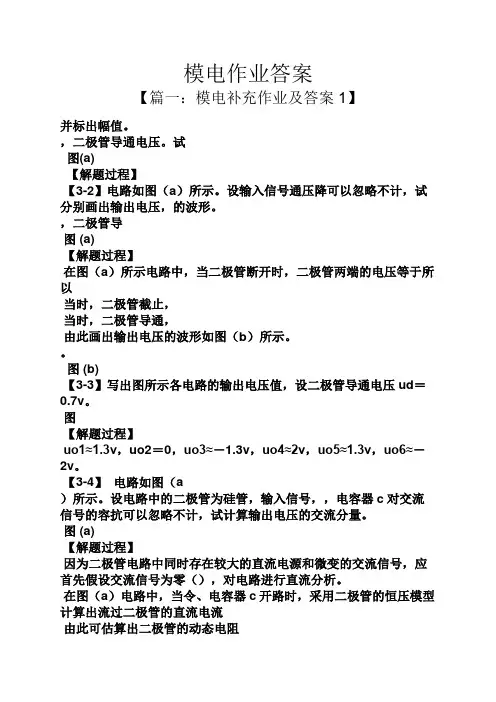 模电作业答案

【篇一：模电补充作业及答案 1】

并标出幅值。
，二极管导通电压。试
图(a)
【解题过程】
【3-2】电路如图（a）所示。设输入信号通压降可以忽略不计，试分别画出输出电压，的波形。
，二极管导
图 (a)
【解题过程】
在图（a）所示电路中，当二极管断开时，二极管两端的电压等于所以
当时，二极管截止，
当时，二极管导通，
由此画出输出电压的波形如图（b）所示。
。
图 (b)
【3-3】写出图所示各电路的输出电压值，设二极管导通电压 ud＝0.7v。
图
【解题过程】
uo1≈1.3v，uo2＝0，uo3≈－1.3v，uo4≈2v，uo5≈1.3v，uo6≈－2v。
【3-4】 电路如图（a
）所示。设电路中的二极管为硅管，输入信号，，电容器 c 对交流信号的容抗可以忽略不计，试计算输出电压的交流分量。
图 (a)
【解题过程】
因为二极管电路中同时存在较大的直流电源和微变的交流信号，应首先假设交流信号为零（），对电路进行直流分析。
在图（a）电路中，当令、电容器 c 开路时，采用二极管的恒压模型计算出流过二极管的直流电流
由此可估算出二极管的动态电阻